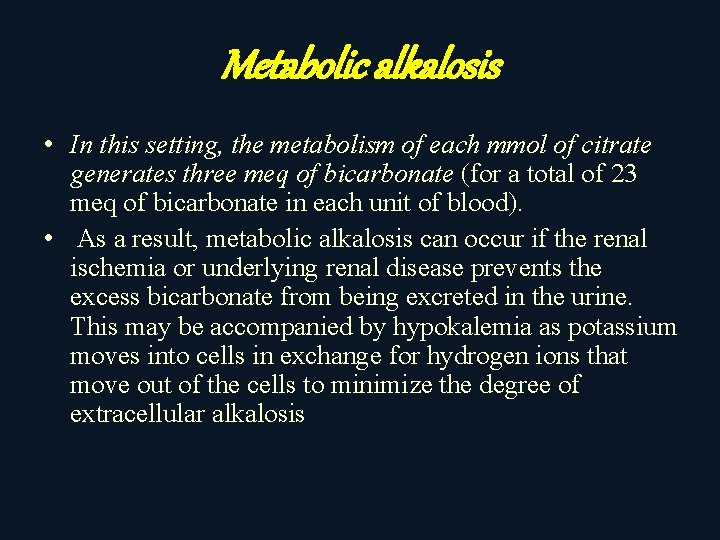 Metabolic alkalosis

• In this setting, the metabolism of each mmol of citrate generates three meq of bicarbonate (for a total of 23 meq of bicarbonate in each unit of blood).

• As a result, metabolic alkalosis can occur if the renal ischemia or underlying renal disease prevents the excess bicarbonate from being excreted in the urine. This may be accompanied by hypokalemia as potassium moves into cells in exchange for hydrogen ions that move out of the cells to minimize the degree of extracellular alkalosis